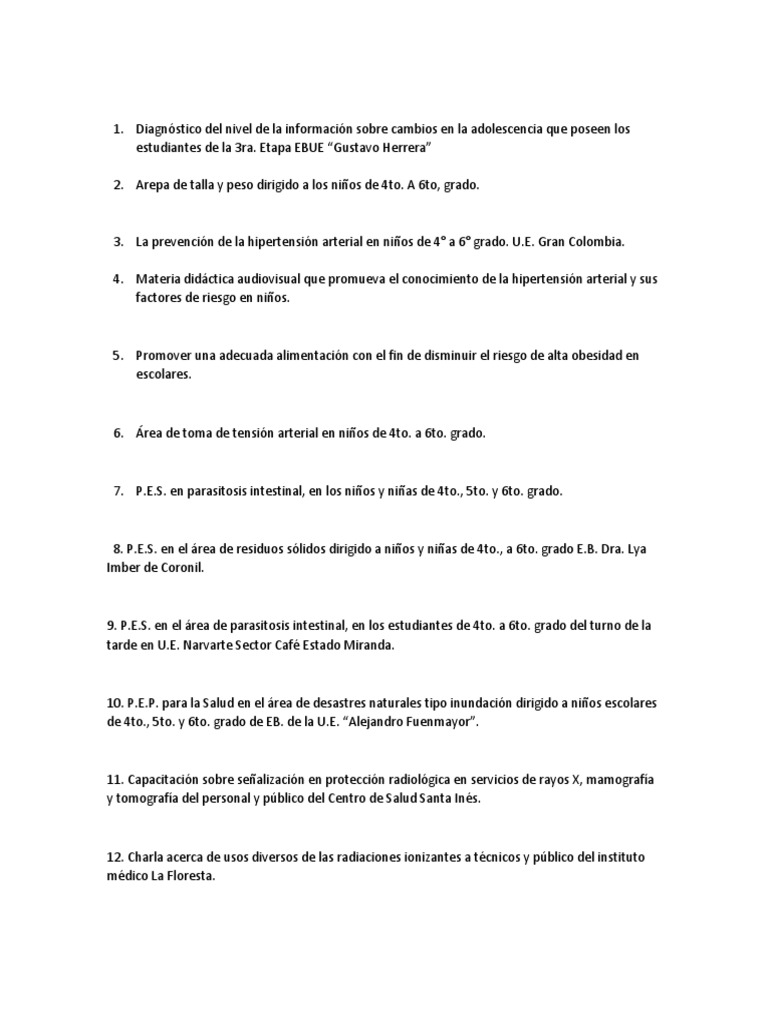 1. Diagnóstico del nivel de la información sobre cambios en la adolescencia que poseen los estudiantes de la 3ra. Etapa EBUE “Gustavo Herrera”

2. Arepa de talla y peso dirigido a los niños de 4to. A 6to, grado.

3. La prevención de la hipertensión arterial en niños de 4° a 6° grado. U.E. Gran Colombia.

4. Materia didáctica audiovisual que promueva el conocimiento de la hipertensión arterial y sus factores de riesgo en niños.

5. Promover una adecuada alimentación con el fin de disminuir el riesgo de alta obesidad en escolares.

6. Área de toma de tensión arterial en niños de 4to. a 6to. grado.

7. P.E.S. en parasitosis intestinal, en los niños y niñas de 4to., 5to. y 6to. grado.

8. P.E.S. en el área de residuos sólidos dirigido a niños y niñas de 4to., a 6to. grado E.B. Dra. Lya Imber de Coronil.

9. P.E.S. en el área de parasitosis intestinal, en los estudiantes de 4to. a 6to. grado del turno de la tarde en U.E. Narvarte Sector Café Estado Miranda.

10. P.E.P. para la Salud en el área de desastres naturales tipo inundación dirigido a niños escolares de 4to., 5to. y 6to. grado de EB. de la U.E. “Alejandro Fuenmayor”.

11. Capacitación sobre señalización en protección radiológica en servicios de rayos X, mamografía y tomografía del personal y público del Centro de Salud Santa Inés.

12. Charla acerca de usos diversos de las radiaciones ionizantes a técnicos y público del instituto médico La Floresta.